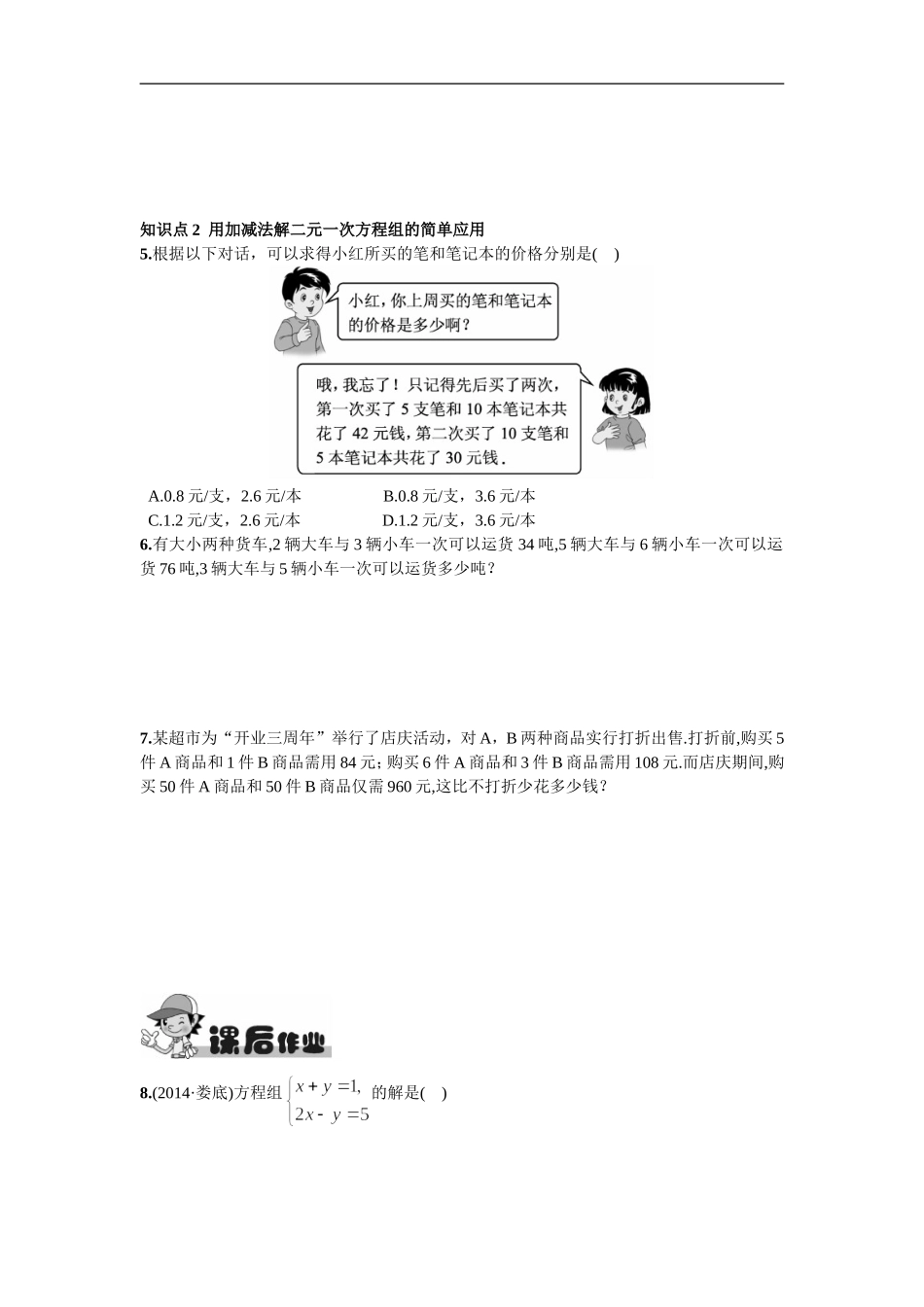 知识点 2 用加减法解二元一次方程组的简单应用

5.根据以下对话，可以求得小红所买的笔和笔记本的价格分别是(　)

小红，你上周买的笔和笔记本的价格是多少啊？

哦，我忘了！只记得先后买了两次，第一次买了 5 支笔和 10 本笔记本共花了 42 元钱，第二次买了 10 支笔和 5 本笔记本共花了 30 元钱．

A.0.8 元/支，2.6 元/本　　B.0.8 元/支，3.6 元/本

C.1.2 元/支，2.6 元/本　　D.1.2 元/支，3.6 元/本

6.有大小两种货车,2 辆大车与 3 辆小车一次可以运货 34 吨,5 辆大车与 6 辆小车一次可以运货 76 吨,3 辆大车与 5 辆小车一次可以运货多少吨？

7.某超市为“开业三周年”举行了店庆活动，对 A，B 两种商品实行打折出售.打折前,购买 5 件 A 商品和 1 件 B 商品需用 84 元；购买 6 件 A 商品和 3 件 B 商品需用 108 元.而店庆期间,购买 50 件 A 商品和 50 件 B 商品仅需 960 元,这比不打折少花多少钱？

课后作业

8.(2014·娄底)方程组 $\begin{cases} x+y=1, \\ 2x-y=5 \end{cases}$ 的解是(　)